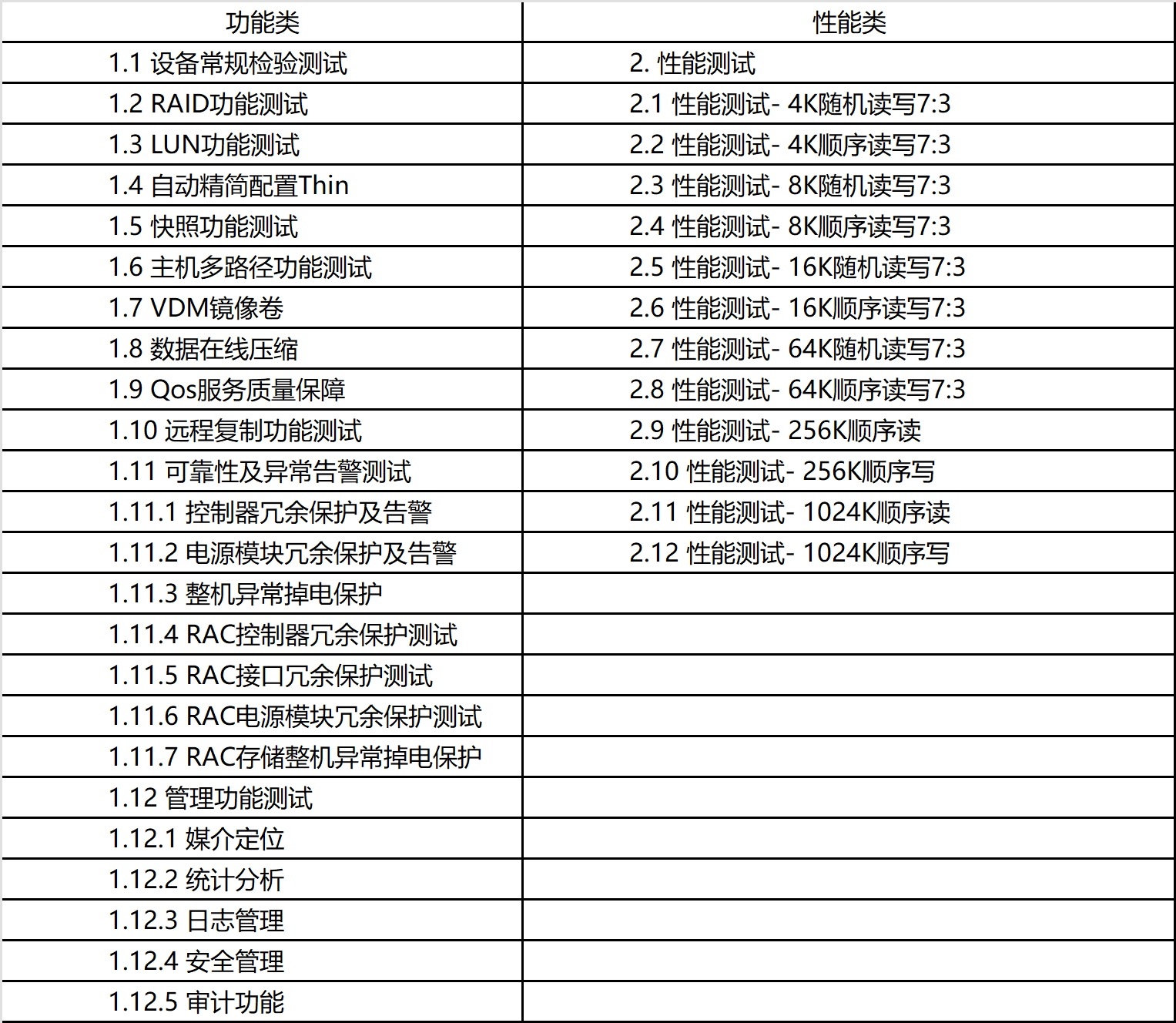 | 功能类 | 性能类 |
|---|---|
| 1.1 设备常规检验测试 | 2. 性能测试 |
| 1.2 RAID功能测试 | 2.1 性能测试- 4K随机读写7:3 |
| 1.3 LUN功能测试 | 2.2 性能测试- 4K顺序读写7:3 |
| 1.4 自动精简配置Thin | 2.3 性能测试- 8K随机读写7:3 |
| 1.5 快照功能测试 | 2.4 性能测试- 8K顺序读写7:3 |
| 1.6 主机多路径功能测试 | 2.5 性能测试- 16K随机读写7:3 |
| 1.7 VDM镜像卷 | 2.6 性能测试- 16K顺序读写7:3 |
| 1.8 数据在线压缩 | 2.7 性能测试- 64K随机读写7:3 |
| 1.9 Qos服务质量保障 | 2.8 性能测试- 64K顺序读写7:3 |
| 1.10 远程复制功能测试 | 2.9 性能测试- 256K顺序读 |
| 1.11 可靠性及异常告警测试 | 2.10 性能测试- 256K顺序写 |
| 1.11.1 控制器冗余保护及告警 | 2.11 性能测试- 1024K顺序读 |
| 1.11.2 电源模块冗余保护及告警 | 2.12 性能测试- 1024K顺序写 |
| 1.11.3 整机异常掉电保护 | |
| 1.11.4 RAC控制器冗余保护测试 | |
| 1.11.5 RAC接口冗余保护测试 | |
| 1.11.6 RAC电源模块冗余保护测试 | |
| 1.11.7 RAC存储整机异常掉电保护 | |
| 1.12 管理功能测试 | |
| 1.12.1 媒介定位 | |
| 1.12.2 统计分析 | |
| 1.12.3 日志管理 | |
| 1.12.4 安全管理 | |
| 1.12.5 审计功能 | |